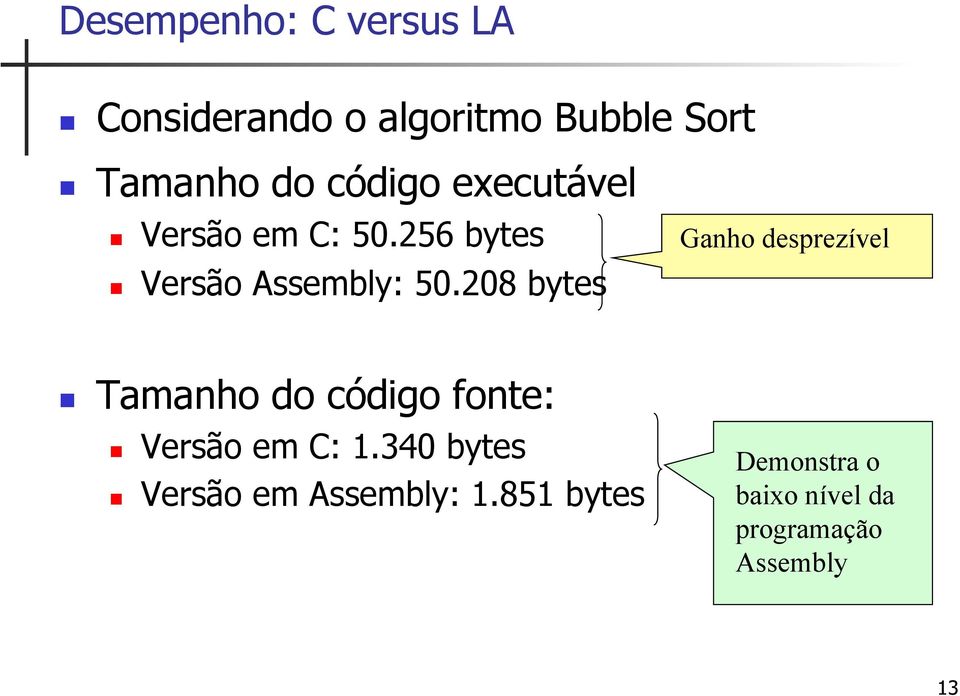 Desempenho: C versus LA

Considerando o algoritmo Bubble Sort

Tamanho do código executável

Versão em C: 50.256 bytes

Versão Assembly: 50.208 bytes

Ganho desprezível

Tamanho do código fonte:

Versão em C: 1.340 bytes

Versão em Assembly: 1.851 bytes

Demonstra o baixo nível da programação Assembly

13